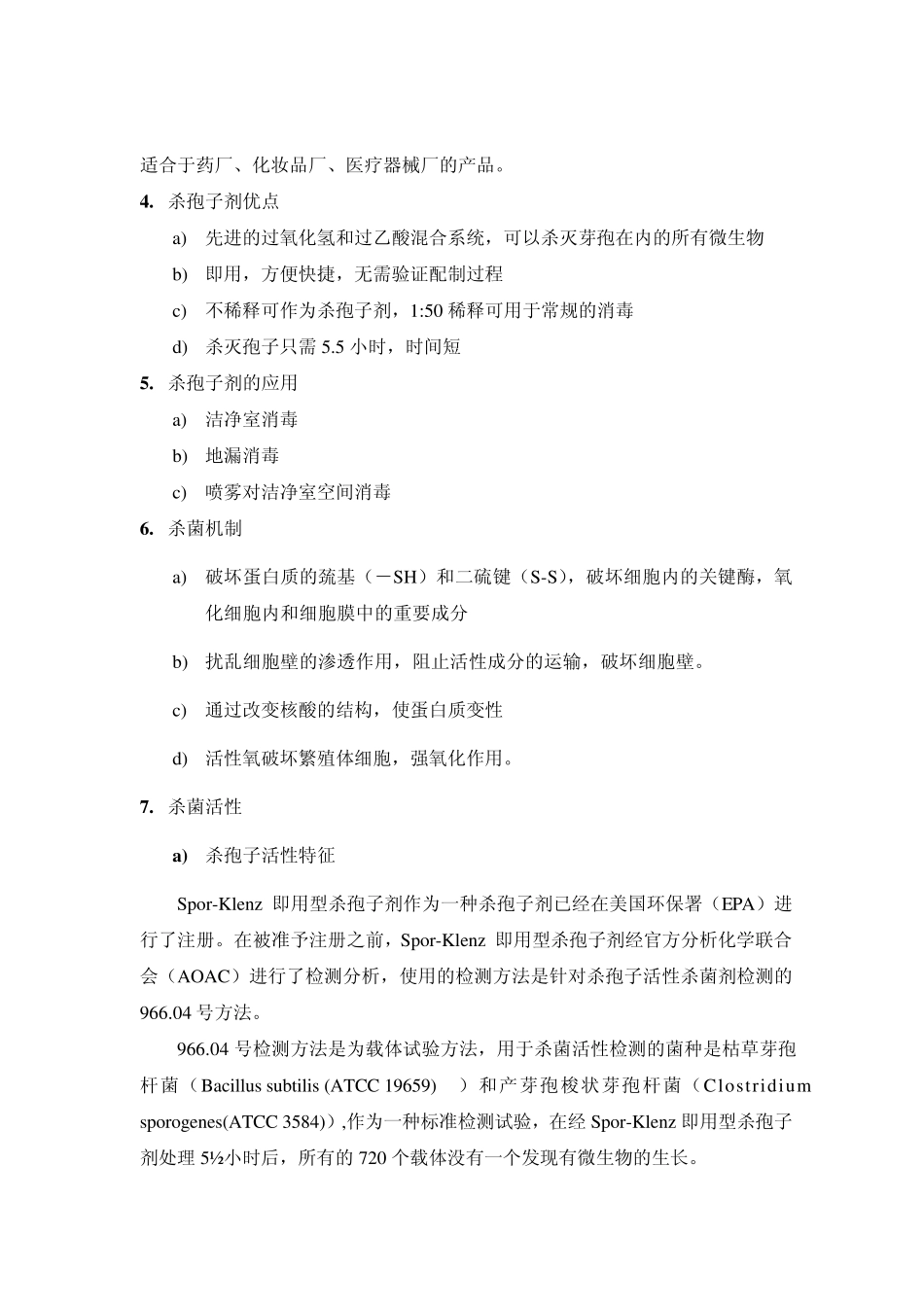 适合于药厂、化妆品厂、医疗器械厂的产品。

4. 杀孢子剂优点

a) 先进的过氧化氢和过乙酸混合系统，可以杀灭芽孢在内的所有微生物

b) 即用，方便快捷，无需验证配制过程

c) 不稀释可作为杀孢子剂，1:50 稀释可用于常规的消毒

d) 杀灭孢子只需 5.5 小时，时间短

5. 杀孢子剂的应用

a) 洁净室消毒

b) 地漏消毒

c) 喷雾对洁净室空间消毒

6. 杀菌机制

a) 破坏蛋白质的巯基（－SH）和二硫键（S-S），破坏细胞内的关键酶，氧化细胞内和细胞膜中的重要成分

b) 扰乱细胞壁的渗透作用，阻止活性成分的运输，破坏细胞壁。

c) 通过改变核酸的结构，使蛋白质变性

d) 活性氧破坏繁殖体细胞，强氧化作用。

7. 杀菌活性

a) 杀孢子活性特征

Spor-Klenz 即用型杀孢子剂作为一种杀孢子剂已经在美国环保署（EPA）进行了注册。在被准予注册之前，Spor-Klenz 即用型杀孢子剂经官方分析化学联合会（AOAC）进行了检测分析，使用的检测方法是针对杀孢子活性杀菌剂检测的 966.04 号方法。

966.04 号检测方法是为载体试验方法，用于杀菌活性检测的菌种是枯草芽孢杆菌（Bacillus subtilis (ATCC 19659) ）和产芽孢梭状芽孢杆菌（Clostridium sporogenes(ATCC 3584)）,作为一种标准检测试验，在经 Spor-Klenz 即用型杀孢子剂处理 5½小时后，所有的 720 个载体没有一个发现有微生物的生长。